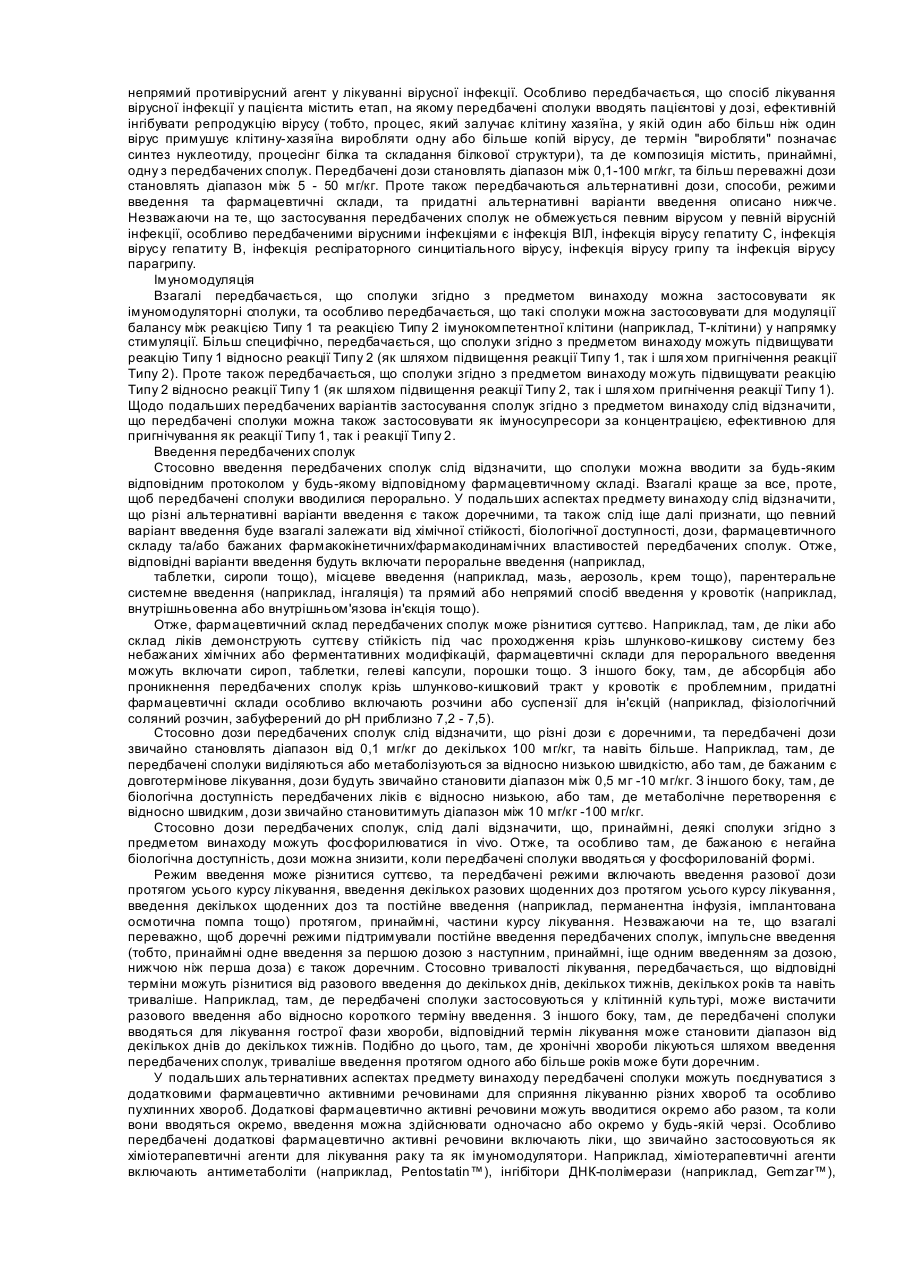 непрямий противірусний агент у лікуванні вірусної інфекції. Особливо передбачається, що спосіб лікування вірусної інфекції у пацієнта містить етап, на якому передбачені сполуки вводять пацієнтові у дозі, ефективній інгібувати репродукцію вірусу (тобто, процес, який залучає клітину хазяїна, у якій один або більш ніж один вірус примушує клітину-хазяїна виробляти одну або більше копій вірусу, де термін "виробляти" позначає синтез нуклеотиду, процесінг білка та складання білкової структури), та де композиція містить, принаймні, одну з передбачених сполук. Передбачені дози становлять діапазон між 0,1-100 мг/кг, та більш переважні дози становлять діапазон між 5 - 50 мг/кг. Проте також передбачаються альтернативні дози, способи, режими введення та фармацевтичні склади, та придатні альтернативні варіанти введення описано нижче. Незважаючи на те, що застосування передбачених сполук не обмежується певним вірусом у певній вірусній інфекції, особливо передбаченими вірусними інфекціями є інфекція ВІЛ, інфекція вірусу гепатиту С, інфекція вірусу гепатиту В, інфекція респіраторного синцитіального вірусу, інфекція вірусу грипу та інфекція вірусу парагрипу.

Імуномодуляція

Взагалі передбачається, що сполуки згідно з предметом винаходу можна застосовувати як імуномодуляторні сполуки, та особливо передбачається, що такі сполуки можна застосовувати для модуляції балансу між реакцією Типу 1 та реакцією Типу 2 імунокомпетентної клітини (наприклад, Т-клітини) у напрямку стимуляції. Більш специфічно, передбачається, що сполуки згідно з предметом винаходу можуть підвищувати реакцію Типу 1 відносно реакції Типу 2 (як шляхом підвищення реакції Типу 1, так і шляхом пригнічення реакції Типу 2). Проте також передбачається, що сполуки згідно з предметом винаходу можуть підвищувати реакцію Типу 2 відносно реакції Типу 1 (як шляхом підвищення реакції Типу 2, так і шляхом пригнічення реакції Типу 1). Щодо подальших передбачених варіантів застосування сполук згідно з предметом винаходу слід відзначити, що передбачені сполуки можна також застосовувати як імуносупресори за концентрацією, ефективною для пригнічування як реакції Типу 1, так і реакції Типу 2.

Введення передбачених сполук

Стосовно введення передбачених сполук слід відзначити, що сполуки можна вводити за будь-яким відповідним протоколом у будь-якому відповідному фармацевтичному складі. Взагалі краще за все, проте, щоб передбачені сполуки вводилися перорально. У подальших аспектах предмету винаходу слід відзначити, що різні альтернативні варіанти введення є також доречними, та також слід іще далі признати, що певний варіант введення буде взагалі залежати від хімічної стійкості, біологічної доступності, дози, фармацевтичного складу та/або бажаних фармакокінетичних/фармакодинамічних властивостей передбачених сполук. Отже, відповідні варіанти введення будуть включати пероральне введення (наприклад,

таблетки, сиропи тощо), місцеве введення (наприклад, мазь, аерозоль, крем тощо), парентеральне системне введення (наприклад, інгаляція) та прямий або непрямий спосіб введення у кровотік (наприклад, внутрішньовенна або внутрішньом'язова ін'єкція тощо).

Отже, фармацевтичний склад передбачених сполук може різнитися суттєво. Наприклад, там, де ліки або склад ліків демонструють суттєву стійкість під час проходження крізь шлунково-кишкову систему без небажаних хімічних або ферментативних модифікацій, фармацевтичні склади для перорального введення можуть включати сироп, таблетки, гелеві капсули, порошки тощо. З іншого боку, там, де абсорбція або проникнення передбачених сполук крізь шлунково-кишковий тракт у кровотік є проблемним, придатні фармацевтичні склади особливо включають розчини або суспензії для ін'єкцій (наприклад, фізіологічний соляний розчин, забуферений до рН приблизно 7,2 - 7,5).

Стосовно дози передбачених сполук слід відзначити, що різні дози є доречними, та передбачені дози звичайно становлять діапазон від 0,1 мг/кг до декількох 100 мг/кг, та навіть більше. Наприклад, там, де передбачені сполуки виділяються або метаболізуються за відносно низькою швидкістю, або там, де бажаним є довготермінове лікування, дози будуть звичайно становити діапазон між 0,5 мг -10 мг/кг. З іншого боку, там, де біологічна доступність передбачених ліків є відносно низькою, або там, де метаболічне перетворення є відносно швидким, дози звичайно становитимуть діапазон між 10 мг/кг -100 мг/кг.

Стосовно дози передбачених сполук, слід далі відзначити, що, принаймні, деякі сполуки згідно з предметом винаходу можуть фосфорилюватися in vivo. Отже, та особливо там, де бажаною є негайна біологічна доступність, дози можна знизити, коли передбачені сполуки вводяться у фосфорилованій формі.

Режим введення може різнитися суттєво, та передбачені режими включають введення разової дози протягом усього курсу лікування, введення декількох разових щоденних доз протягом усього курсу лікування, введення декількох щоденних доз та постійне введення (наприклад, перманентна інфузія, імплантована осмотична помпа тощо) протягом, принаймні, частини курсу лікування. Незважаючи на те, що взагалі переважно, щоб доречні режими підтримували постійне введення передбачених сполук, імпульсне введення (тобто, принаймні одне введення за першою дозою з наступним, принаймні, іще одним введенням за дозою, нижчою ніж перша доза) є також доречним. Стосовно тривалості лікування, передбачається, що відповідні терміни можуть різнитися від разового введення до декількох днів, декількох тижнів, декількох років та навіть триваліше. Наприклад, там, де передбачені сполуки застосовуються у клітинній культурі, може вистачити разового введення або відносно короткого терміну введення. З іншого боку, там, де передбачені сполуки вводяться для лікування гострої фази хвороби, відповідний термін лікування може становити діапазон від декількох днів до декількох тижнів. Подібно до цього, там, де хронічні хвороби лікуються шляхом введення передбачених сполук, триваліше введення протягом одного або більше років може бути доречним.

У подальших альтернативних аспектах предмету винаходу передбачені сполуки можуть поєднуватися з додатковими фармацевтично активними речовинами для сприяння лікуванню різних хвороб та особливо пухлинних хвороб. Додаткові фармацевтично активні речовини можуть вводитися окремо або разом, та коли вони вводяться окремо, введення можна здійснювати одночасно або окремо у будь-якій черзі. Особливо передбачені додаткові фармацевтично активні речовини включають ліки, що звичайно застосовуються як хіміотерапевтичні агенти для лікування раку та як імуномодулятори. Наприклад, хіміотерапевтичні агенти включають антиметаболіти (наприклад, Pentostatin™), інгібітори ДНК-полімерази (наприклад, Gemzar™),